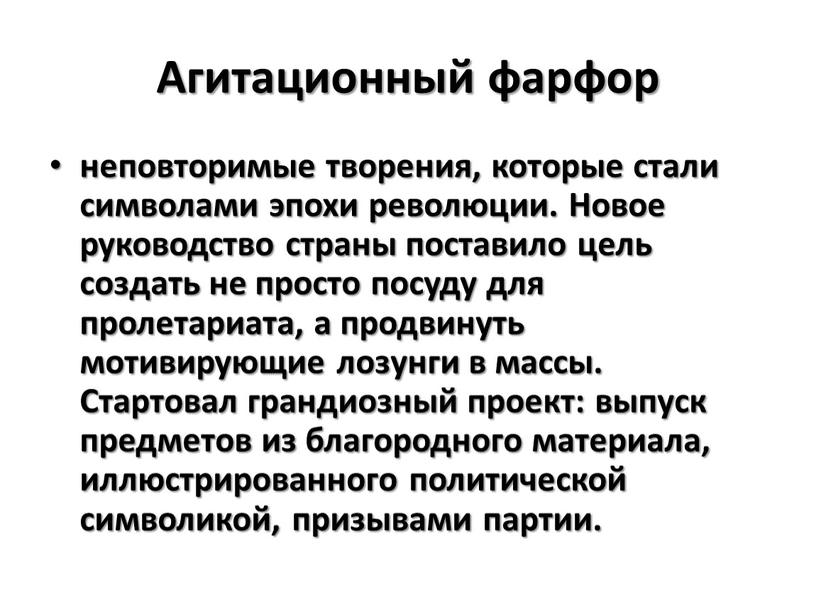 Агитационный фарфор

• неповторимые творения, которые стали символами эпохи революции. Новое руководство страны поставило цель создать не просто посуду для пролетариата, а продвинуть мотивирующие лозунги в массы. Стартовал грандиозный проект: выпуск предметов из благородного материала, иллюстрированного политической символикой, призывами партии.